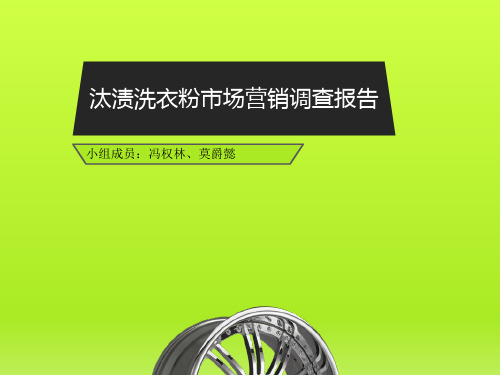 汰渍洗衣粉市场营销调查报告

小组成员：冯权林、莫爵懿